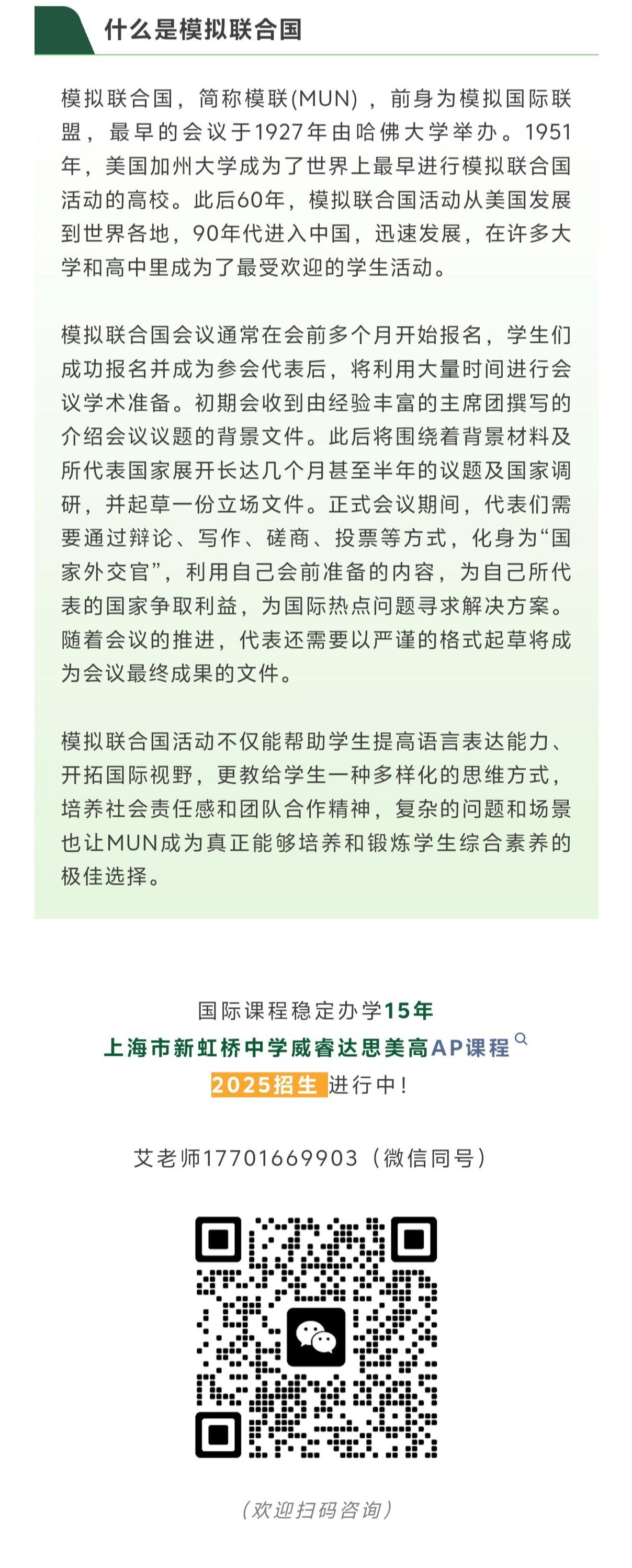 什么是模拟联合国

模拟联合国，简称模联(MUN)，前身为模拟国际联盟，最早的会议于1927年由哈佛大学举办。1951年，美国加州大学成为了世界上最早进行模拟联合国活动的高校。此后60年，模拟联合国活动从美国发展到世界各地，90年代进入中国，迅速发展，在许多大学和高中里成为了最受欢迎的学生活动。

模拟联合国会议通常在会前多个月开始报名，学生们成功报名并成为参会代表后，将利用大量时间进行会议学术准备。初期会收到由经验丰富的主席团撰写的介绍会议议题的背景文件。此后将围绕着背景材料及所代表国家展开长达几个月甚至半年的议题及国家调研，并起草一份立场文件。正式会议期间，代表们需要通过辩论、写作、磋商、投票等方式，化身为“国家外交官”，利用自己会前准备的内容，为自己所代表的国家争取利益，为国际热点问题寻求解决方案。随着会议的推进，代表还需要以严谨的格式起草将成为会议最终成果的文件。

模拟联合国活动不仅能帮助学生提高语言表达能力、开拓国际视野，更教给学生一种多样化的思维方式，培养社会责任感和团队合作精神，复杂的问题和场景也让MUN成为真正能够培养和锻炼学生综合素养的极佳选择。

国际课程稳定办学15年
上海市新虹桥中学威睿达思美高AP课程
2025招生 进行中！

艾老师17701669903（微信同号）

（欢迎扫码咨询）